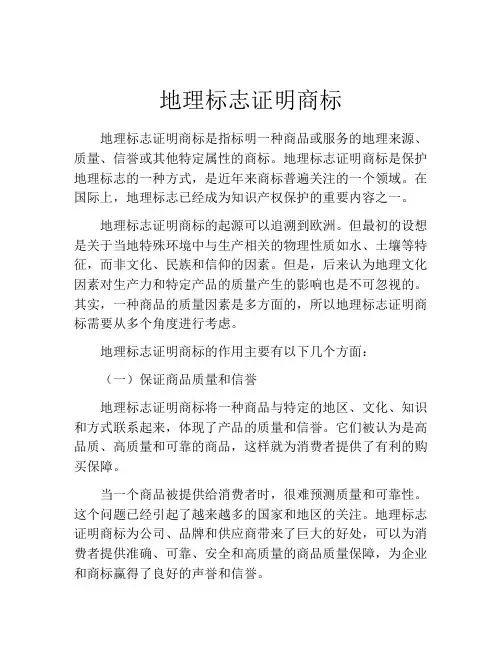 地理标志证明商标

地理标志证明商标是指标明一种商品或服务的地理来源、质量、信誉或其他特定属性的商标。地理标志证明商标是保护地理标志的一种方式，是近年来商标普遍关注的一个领域。在国际上，地理标志已经成为知识产权保护的重要内容之一。

地理标志证明商标的起源可以追溯到欧洲。但最初的设想是关于当地特殊环境中与生产相关的物理性质如水、土壤等特征，而非文化、民族和信仰的因素。但是，后来认为地理文化因素对生产力和特定产品的质量产生的影响也是不可忽视的。其实，一种商品的质量因素是多方面的，所以地理标志证明商标需要从多个角度进行考虑。

地理标志证明商标的作用主要有以下几个方面：

（一）保证商品质量和信誉

地理标志证明商标将一种商品与特定的地区、文化、知识和方式联系起来，体现了产品的质量和信誉。它们被认为是高品质、高质量和可靠的商品，这样就为消费者提供了有利的购买保障。

当一个商品被提供给消费者时，很难预测质量和可靠性。这个问题已经引起了越来越多的国家和地区的关注。地理标志证明商标为公司、品牌和供应商带来了巨大的好处，可以为消费者提供准确、可靠、安全和高质量的商品质量保障，为企业和商标赢得了良好的声誉和信誉。